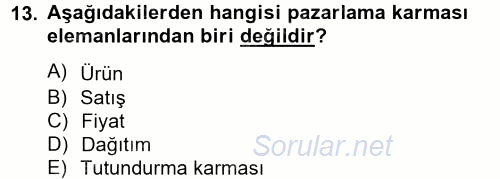 13. Aşağıdakilerden hangisi pazarlama karması elemanlarından biri değildir?

A) Ürün
B) Satış
C) Fiyat
D) Dağıtım
E) Tutundurma karması

Sorular.net